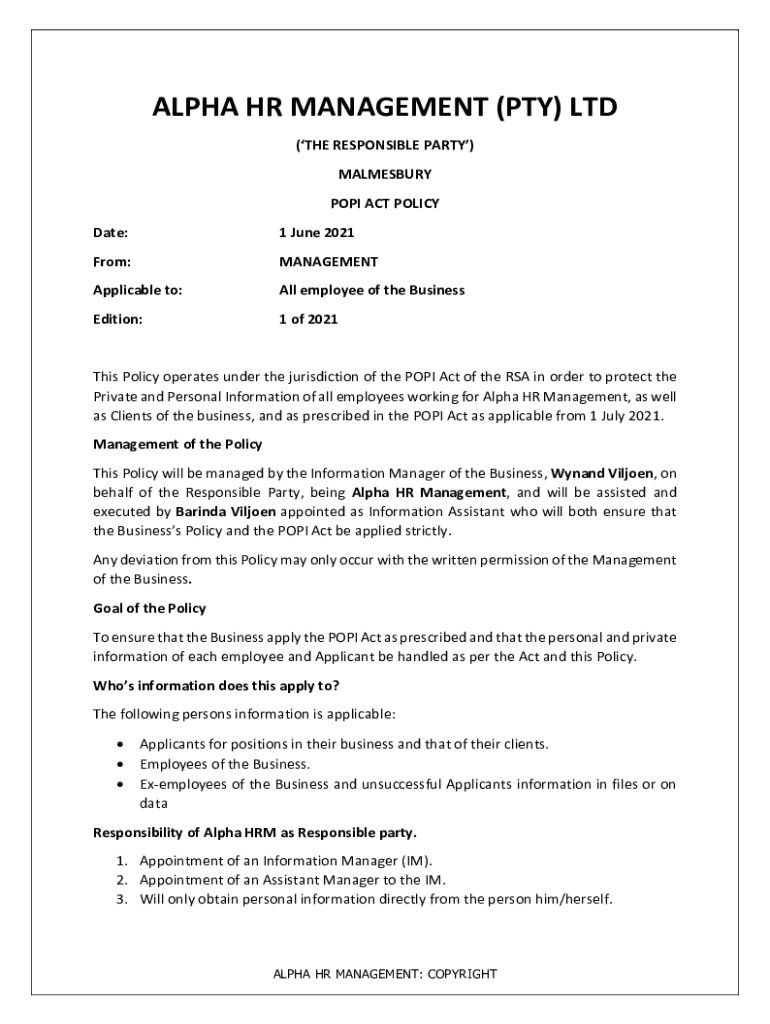 ALPHA HR MANAGEMENT (PTY) LTD

('THE RESPONSIBLE PARTY')

MALMESBURY

POPI ACT POLICY

Date: 1 June 2021

From: MANAGEMENT

Applicable to: All employee of the Business

Edition: 1 of 2021

This Policy operates under the jurisdiction of the POPI Act of the RSA in order to protect the Private and Personal Information of all employees working for Alpha HR Management, as well as Clients of the business, and as prescribed in the POPI Act as applicable from 1 July 2021.

Management of the Policy

This Policy will be managed by the Information Manager of the Business, Wynand Viljoen, on behalf of the Responsible Party, being Alpha HR Management, and will be assisted and executed by Barinda Viljoen appointed as Information Assistant who will both ensure that the Business's Policy and the POPI Act be applied strictly.

Any deviation from this Policy may only occur with the written permission of the Management of the Business.

Goal of the Policy

To ensure that the Business apply the POPI Act as prescribed and that the personal and private information of each employee and Applicant be handled as per the Act and this Policy.

Who's information does this apply to?

The following persons information is applicable:

• Applicants for positions in their business and that of their clients.
• Employees of the Business.
• Ex-employees of the Business and unsuccessful Applicants information in files or on data

Responsibility of Alpha HRM as Responsible party.

1. Appointment of an Information Manager (IM).
2. Appointment of an Assistant Manager to the IM.
3. Will only obtain personal information directly from the person him/herself.

ALPHA HR MANAGEMENT: COPYRIGHT